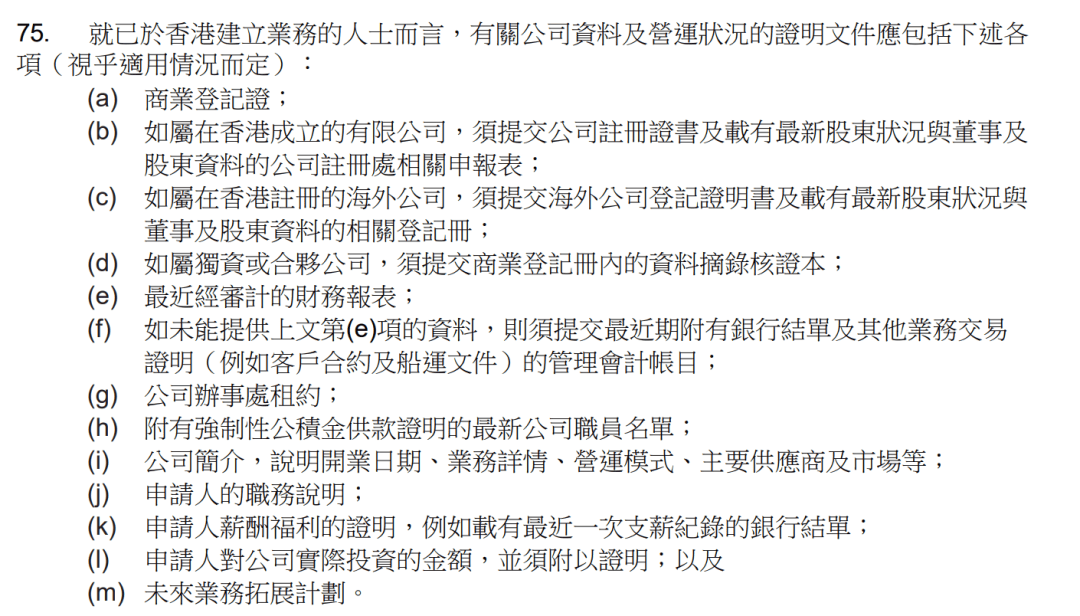 75. 就已於香港建立業務的人士而言，有關公司資料及營運狀況的證明文件應包括下述各項（視乎適用情況而定）：

(a) 商業登記證；
(b) 如屬在香港成立的有限公司，須提交公司註冊證書及載有最新股東狀況與董事及股東資料的公司註冊處相關申報表；
(c) 如屬在香港註冊的海外公司，須提交海外公司登記證明書及載有最新股東狀況與董事及股東資料的相關登記冊；
(d) 如屬獨資或合夥公司，須提交商業登記冊內的資料摘錄核證本；
(e) 最近經審計的財務報表；
(f) 如未能提供上文第(e)項的資料，則須提交最近期附有銀行結單及其他業務交易證明（例如客戶合約及船運文件）的管理會計帳目；
(g) 公司辦事處租約；
(h) 附有強制性公積金供款證明的最新公司職員名單；
(i) 公司簡介，說明開業日期、業務詳情、營運模式、主要供應商及市場等；
(j) 申請人的職務說明；
(k) 申請人薪酬福利的證明，例如載有最近一次支薪紀錄的銀行結單；
(l) 申請人對公司實際投資的金額，並須附以證明；以及
(m) 未來業務拓展計劃。